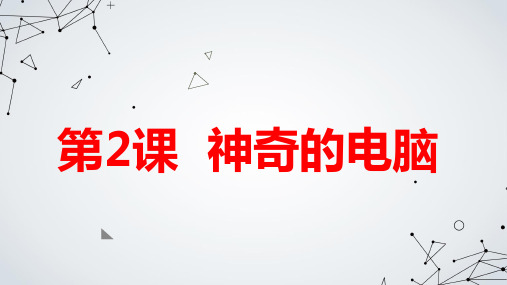 第2课　神奇的电脑